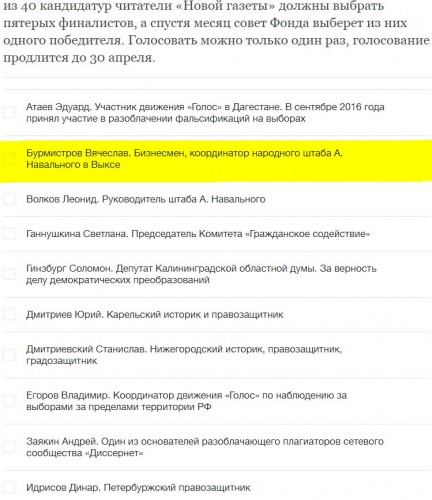 из 40 кандидатур читатели «Новой газеты» должны выбрать пятерых финалистов, а спустя месяц совет Фонда выберет из них одного победителя. Голосовать можно только один раз, голосование продлится до 30 апреля.

Атаев Эдуард. Участник движения «Голос» в Дагестане. В сентябре 2016 года принял участие в разоблачении фальсификаций на выборах

Бурмистров Вячеслав. Бизнесмен, координатор народного штаба А. Навального в Выксе

Волков Леонид. Руководитель штаба А. Навального

Ганнушкина Светлана. Председатель Комитета «Гражданское содействие»

Гинзбург Соломон. Депутат Калининградской областной думы. За верность делу демократических преобразований

Дмитриев Юрий. Карельский историк и правозащитник

Дмитриевский Станислав. Нижегородский историк, правозащитник, градозащитник

Егоров Владимир. Координатор движения «Голос» по наблюдению за выборами за пределами территории РФ

Заякин Андрей. Один из основателей разоблачающего плагиаторов сетевого сообщества «Диссернет»

Идрисов Динар. Петербуржский правозащитник